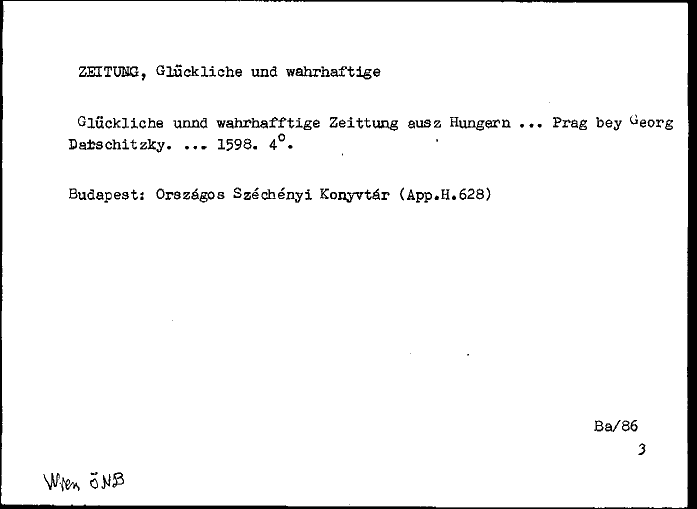 ZEITUNG, Glückliche und wahrhaftige

Glückliche unnd wahrhafftige Zeittung ausz Hungern ... Prag bey Georg Datschitzky. ... 1598. $4^{o}$.

Budapest: Országos Széchényi Konyvtár (App.H.628)

Ba/86

3

Wien ÖNB